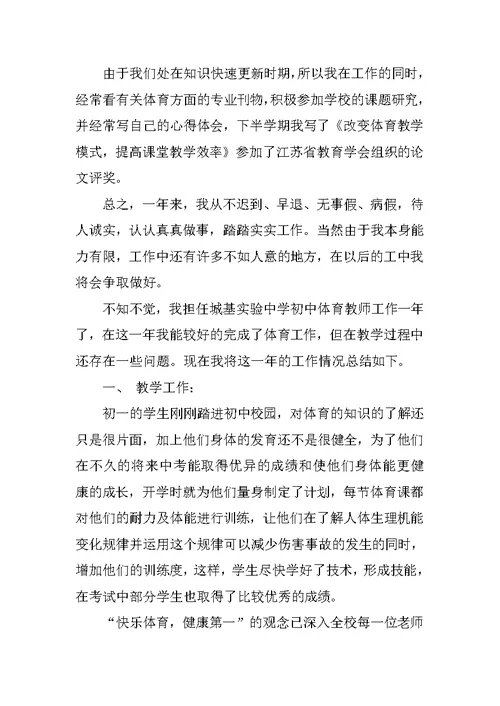 由于我们处在知识快速更新时期，所以我在工作的同时，经常看有关体育方面的专业刊物，积极参加学校的课题研究，并经常写自己的心得体会，下半学期我写了《改变体育教学模式，提高课堂教学效率》参加了江苏省教育学会组织的论文评奖。

总之，一年来，我从不迟到、早退、无事假、病假，待人诚实，认认真真做事，踏踏实实工作。当然由于我本身能力有限，工作中还有许多不如人意的地方，在以后的工中我将会争取做好。

不知不觉，我担任城基实验中学初中体育教师工作一年了，在这一年我能较好的完成了体育工作，但在教学过程中还存在一些问题。现在我将这一年的工作情况总结如下。

一、 教学工作：

初一的学生刚刚踏进初中校园，对体育的知识的了解还只是很片面，加上他们身体的发育还不是很健全，为了他们在不久的将来中考能取得优异的成绩和使他们身体能更健康的成长，开学时就为他们量身制定了计划，每节体育课都对他们的耐力及体能进行训练，让他们在了解人体生理机能变化规律并运用这个规律可以减少伤害事故的发生的同时，增加他们的训练度，这样，学生尽快学好了技术，形成技能，在考试中部分学生也取得了比较优秀的成绩。

“快乐体育，健康第一”的观念已深入全校每一位老师